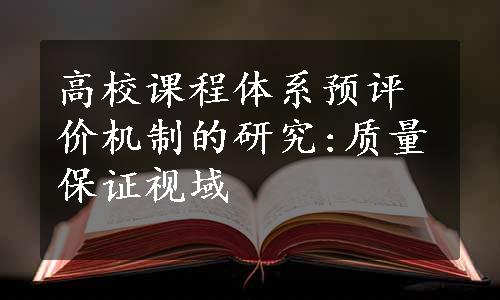 高校课程体系预评价机制的研究:质量保证视域